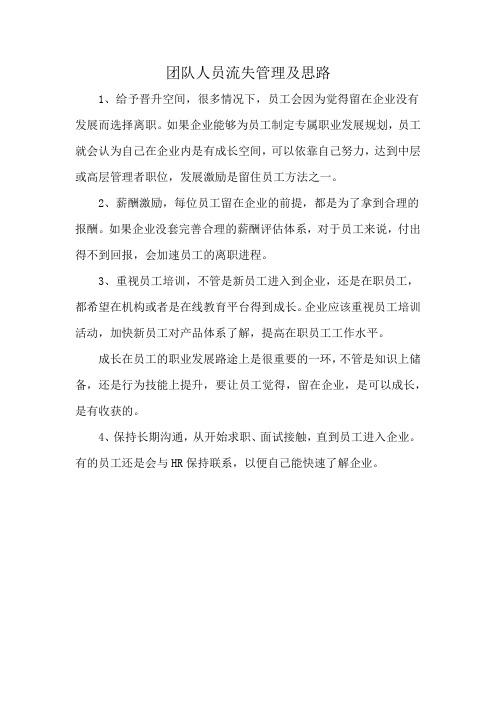 团队人员流失管理及思路

1、给予晋升空间，很多情况下，员工会因为觉得留在企业没有发展而选择离职。如果企业能够为员工制定专属职业发展规划，员工就会认为自己在企业内是有成长空间，可以依靠自己努力，达到中层或高层管理者职位，发展激励是留住员工方法之一。

2、薪酬激励，每位员工留在企业的前提，都是为了拿到合理的报酬。如果企业没套完善合理的薪酬评估体系，对于员工来说，付出得不到回报，会加速员工的离职进程。

3、重视员工培训，不管是新员工进入到企业，还是在职员工，都希望在机构或者是在线教育平台得到成长。企业应该重视员工培训活动，加快新员工对产品体系了解，提高在职员工工作水平。

成长在员工的职业发展路途上是很重要的一环，不管是知识上储备，还是行为技能上提升，要让员工觉得，留在企业，是可以成长，是有收获的。

4、保持长期沟通，从开始求职、面试接触，直到员工进入企业。有的员工还是会与HR保持联系，以便自己能快速了解企业。